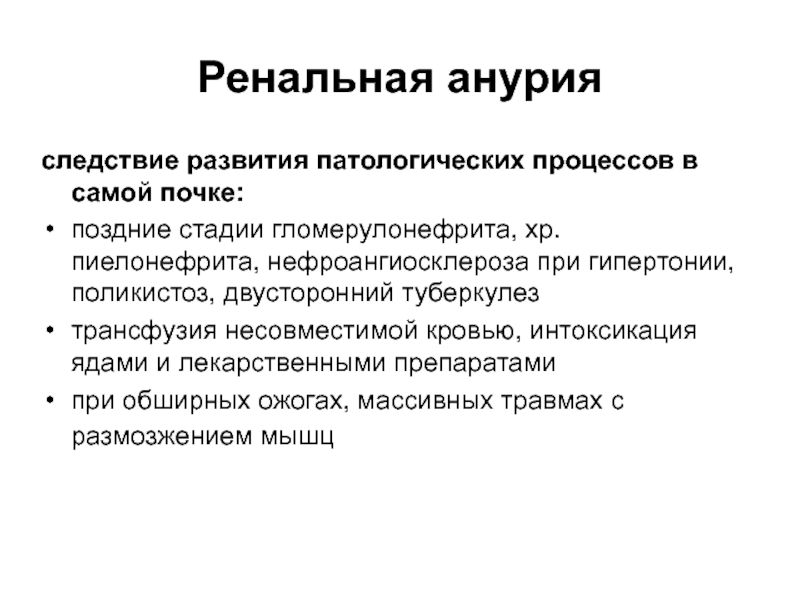 Ренальная анурия

следствие развития патологических процессов в самой почке:

• поздние стадии гломерулонефрита, хр. пиелонефрита, нефроангиосклероза при гипертонии, поликистоз, двусторонний туберкулез
• трансфузия несовместимой кровью, интоксикация ядами и лекарственными препаратами
• при обширных ожогах, массивных травмах с размозжением мышц